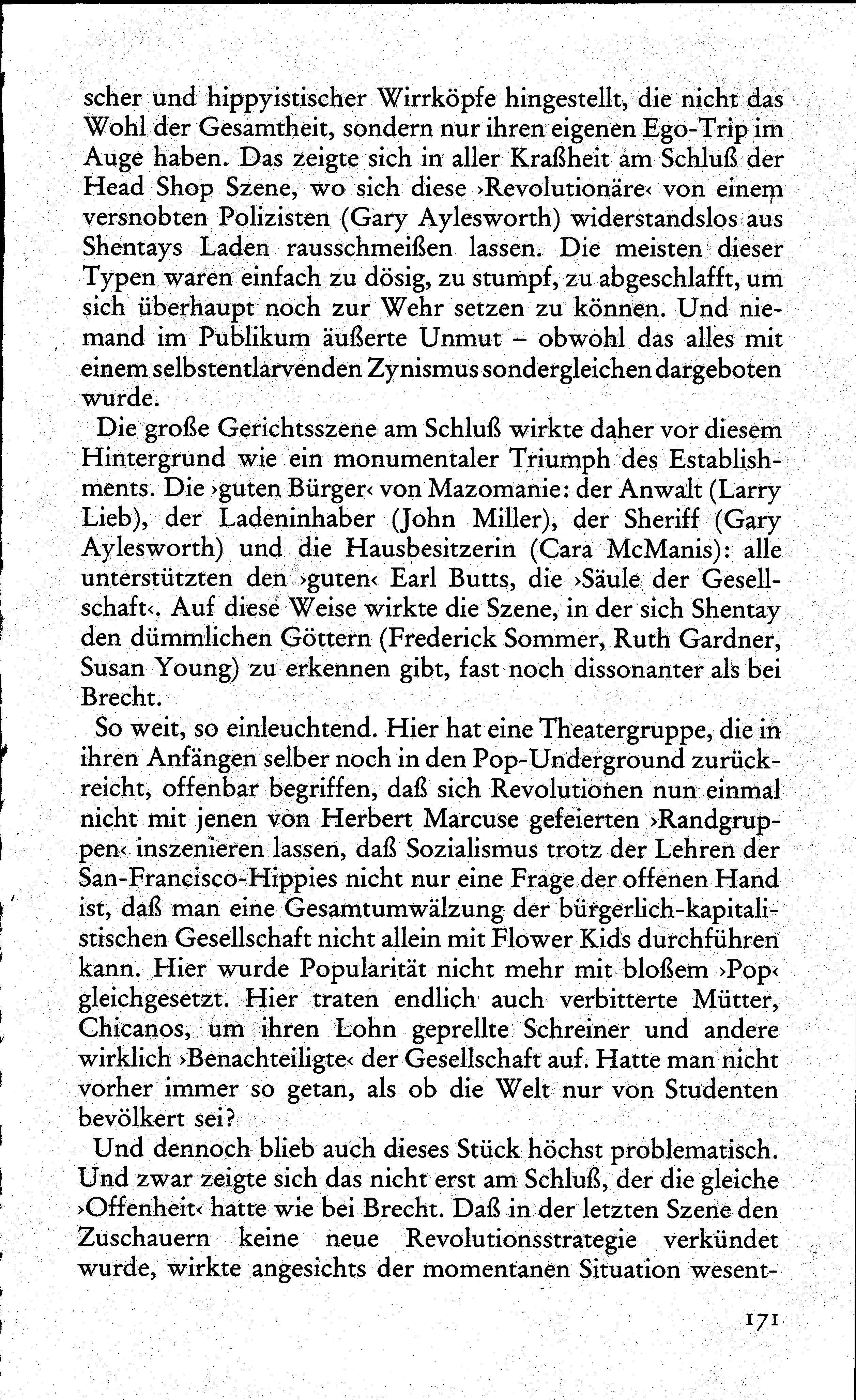 scher und hippyistischer Wirrköpfe hingestellt, die nicht das Wohl der Gesamtheit, sondern nur ihren eigenen Ego-Trip im Auge haben. Das zeigte sich in aller Kraßheit am Schluß der Head Shop Szene, wo sich diese ›Revolutionäre‹ von einem versnobten Polizisten (Gary Aylesworth) widerstandslos aus Shentays Laden rausschmeißen lassen. Die meisten dieser Typen waren einfach zu dösig, zu stumpf, zu abgeschlafft, um sich überhaupt noch zur Wehr setzen zu können. Und niemand im Publikum äußerte Unmut – obwohl das alles mit einem selbstentlarvenden Zynismus sondergleichen dargeboten wurde.

Die große Gerichtsszene am Schluß wirkte daher vor diesem Hintergrund wie ein monumentaler Triumph des Establishments. Die ›guten Bürger‹ von Mazomanie: der Anwalt (Larry Lieb), der Ladeninhaber (John Miller), der Sheriff (Gary Aylesworth) und die Hausbesitzerin (Cara McManis): alle unterstützten den ›guten‹ Earl Butts, die ›Säule der Gesellschaft‹. Auf diese Weise wirkte die Szene, in der sich Shentay den dümmlichen Göttern (Frederick Sommer, Ruth Gardner, Susan Young) zu erkennen gibt, fast noch dissonanter als bei Brecht.

So weit, so einleuchtend. Hier hat eine Theatergruppe, die in ihren Anfängen selber noch in den Pop-Underground zurückreicht, offenbar begriffen, daß sich Revolutionen nun einmal nicht mit jenen von Herbert Marcuse gefeierten ›Randgruppen‹ inszenieren lassen, daß Sozialismus trotz der Lehren der San-Francisco-Hippies nicht nur eine Frage der offenen Hand ist, daß man eine Gesamtumwälzung der bürgerlich-kapitalistischen Gesellschaft nicht allein mit Flower Kids durchführen kann. Hier wurde Popularität nicht mehr mit bloßem ›Pop‹ gleichgesetzt. Hier traten endlich auch verbitterte Mütter, Chicanos, um ihren Lohn geprellte Schreiner und andere wirklich ›Benachteiligte‹ der Gesellschaft auf. Hatte man nicht vorher immer so getan, als ob die Welt nur von Studenten bevölkert sei?

Und dennoch blieb auch dieses Stück höchst problematisch. Und zwar zeigte sich das nicht erst am Schluß, der die gleiche ›Offenheit‹ hatte wie bei Brecht. Daß in der letzten Szene den Zuschauern keine neue Revolutionsstrategie verkündet wurde, wirkte angesichts der momentanen Situation wesent-

171